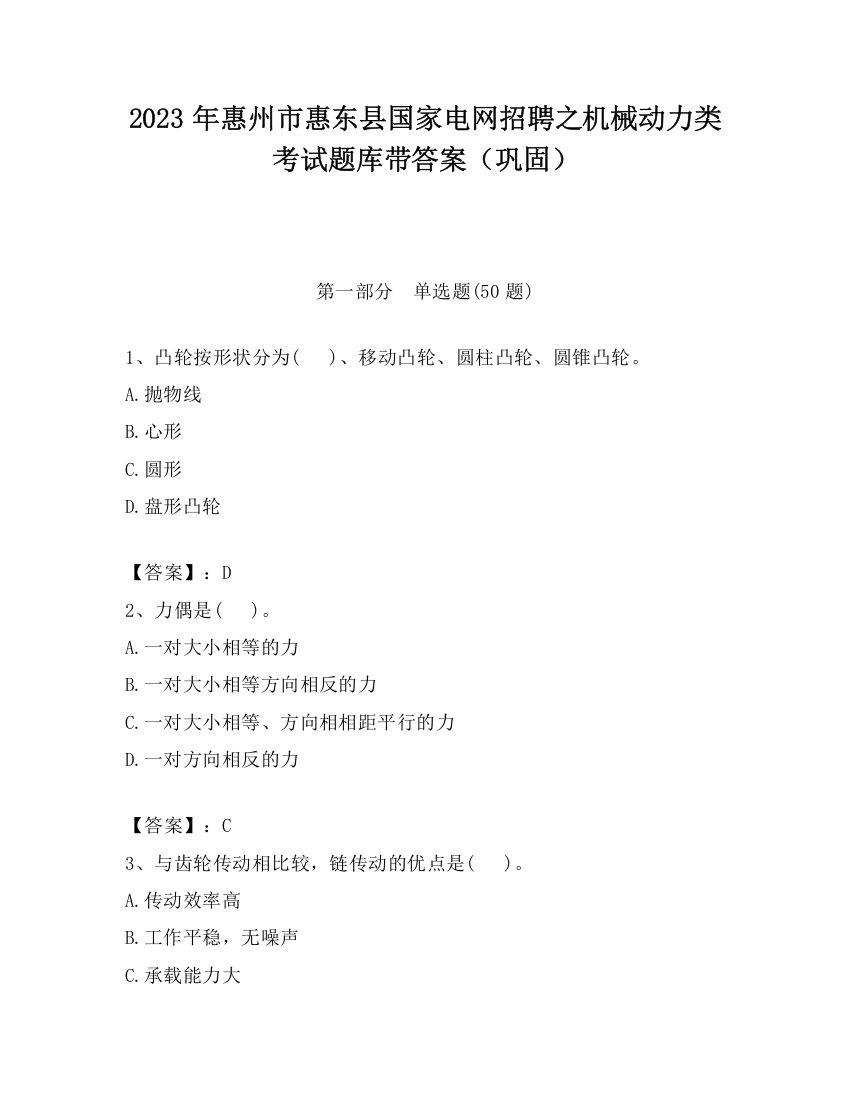 2023 年惠州市惠东县国家电网招聘之机械动力类考试题库带答案（巩固）

第一部分　单选题(50 题)

1、凸轮按形状分为(　　)、移动凸轮、圆柱凸轮、圆锥凸轮。

A.抛物线

B.心形

C.圆形

D.盘形凸轮

【答案】：D

2、力偶是(　　)。

A.一对大小相等的力

B.一对大小相等方向相反的力

C.一对大小相等、方向相相距平行的力

D.一对方向相反的力

【答案】：C

3、与齿轮传动相比较，链传动的优点是(　　)。

A.传动效率高

B.工作平稳，无噪声

C.承载能力大